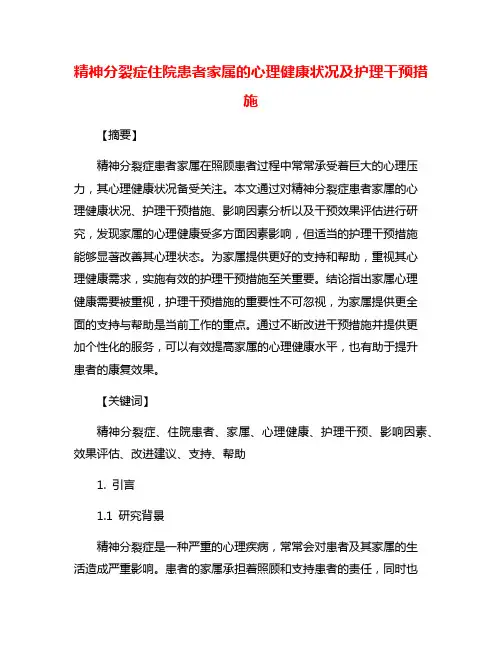 精神分裂症住院患者家属的心理健康状况及护理干预措施

【摘要】

精神分裂症患者家属在照顾患者过程中常常承受着巨大的心理压力，其心理健康状况备受关注。本文通过对精神分裂症患者家属的心理健康状况、护理干预措施、影响因素分析以及干预效果评估进行研究，发现家属的心理健康受多方面因素影响，但适当的护理干预措施能够显著改善其心理状态。为家属提供更好的支持和帮助，重视其心理健康需求，实施有效的护理干预措施至关重要。结论指出家属心理健康需要被重视，护理干预措施的重要性不可忽视，为家属提供更全面的支持与帮助是当前工作的重点。通过不断改进干预措施并提供更加个性化的服务，可以有效提高家属的心理健康水平，也有助于提升患者的康复效果。

【关键词】

精神分裂症、住院患者、家属、心理健康、护理干预、影响因素、效果评估、改进建议、支持、帮助

1. 引言

1.1 研究背景

精神分裂症是一种严重的心理疾病，常常会对患者及其家属的生活造成严重影响。患者的家属承担着照顾和支持患者的责任，同时也